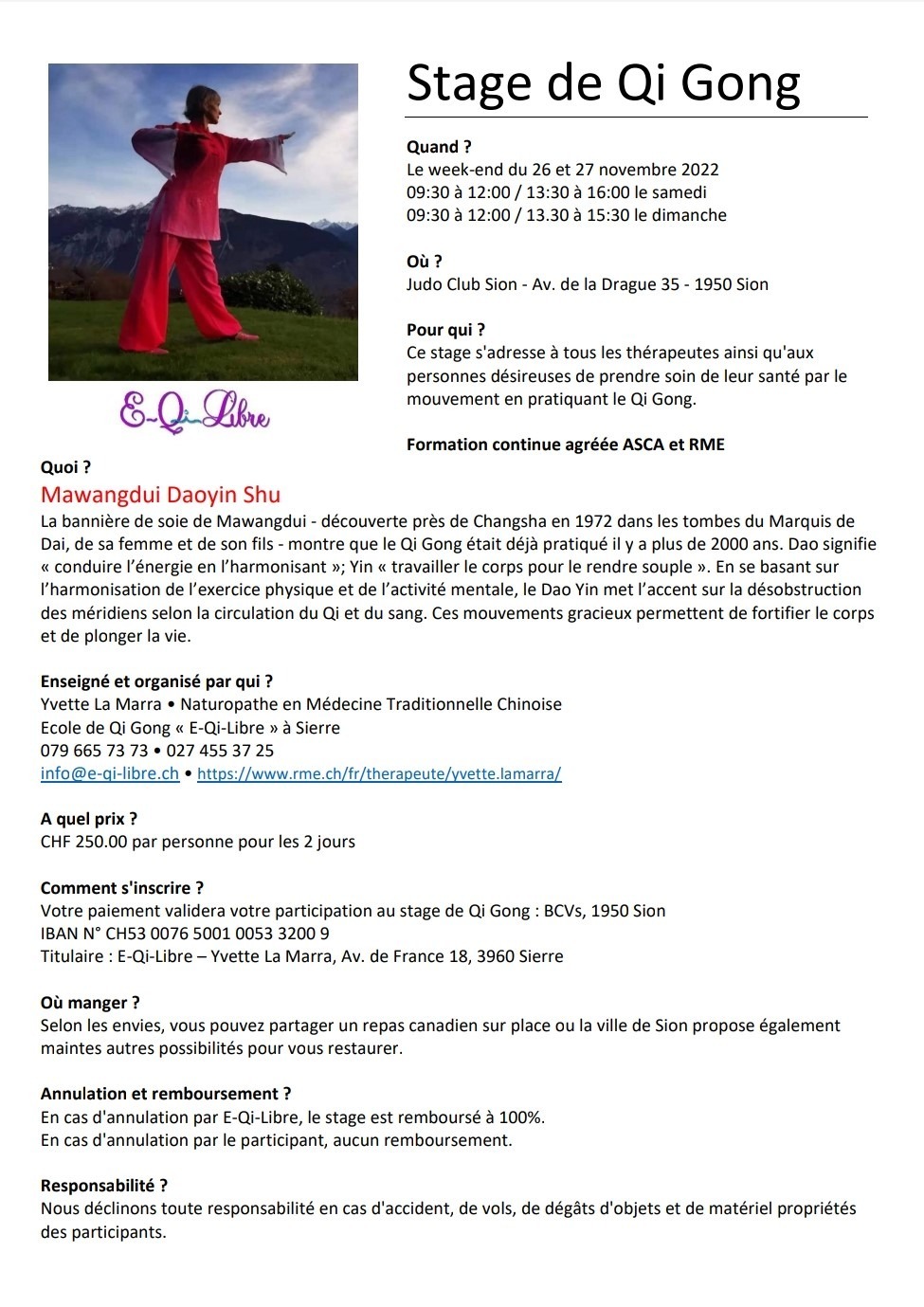 E-Qi-Libre

Stage de Qi Gong

Quand ?
Le week-end du 26 et 27 novembre 2022
09:30 à 12:00 / 13:30 à 16:00 le samedi
09:30 à 12:00 / 13.30 à 15:30 le dimanche

Où ?
Judo Club Sion - Av. de la Drague 35 - 1950 Sion

Pour qui ?
Ce stage s'adresse à tous les thérapeutes ainsi qu'aux personnes désireuses de prendre soin de leur santé par le mouvement en pratiquant le Qi Gong.

Formation continue agréée ASCA et RME

Quoi ?
Mawangdui Daoyin Shu
La bannière de soie de Mawangdui - découverte près de Changsha en 1972 dans les tombes du Marquis de Dai, de sa femme et de son fils - montre que le Qi Gong était déjà pratiqué il y a plus de 2000 ans. Dao signifie « conduire l'énergie en l'harmonisant »; Yin « travailler le corps pour le rendre souple ». En se basant sur l'harmonisation de l'exercice physique et de l'activité mentale, le Dao Yin met l'accent sur la désobstruction des méridiens selon la circulation du Qi et du sang. Ces mouvements gracieux permettent de fortifier le corps et de plonger la vie.

Enseigné et organisé par qui ?
Yvette La Marra • Naturopathe en Médecine Traditionnelle Chinoise
Ecole de Qi Gong « E-Qi-Libre » à Sierre
079 665 73 73 • 027 455 37 25
info@e-qi-libre.ch • https://www.rme.ch/fr/therapeute/yvette.lamarra/

A quel prix ?
CHF 250.00 par personne pour les 2 jours

Comment s'inscrire ?
Votre paiement validera votre participation au stage de Qi Gong : BCVs, 1950 Sion
IBAN N° CH53 0076 5001 0053 3200 9
Titulaire : E-Qi-Libre – Yvette La Marra, Av. de France 18, 3960 Sierre

Où manger ?
Selon les envies, vous pouvez partager un repas canadien sur place ou la ville de Sion propose également maintes autres possibilités pour vous restaurer.

Annulation et remboursement ?
En cas d'annulation par E-Qi-Libre, le stage est remboursé à 100%.
En cas d'annulation par le participant, aucun remboursement.

Responsabilité ?
Nous déclinons toute responsabilité en cas d'accident, de vols, de dégâts d'objets et de matériel propriétés des participants.